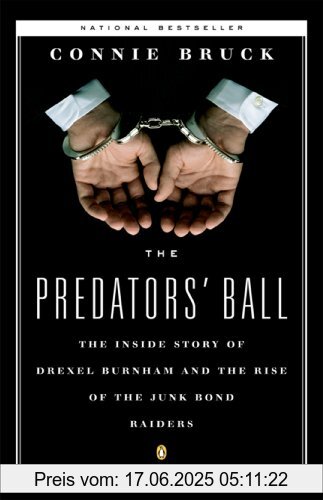 NATIONAL BESTSELLER

CONNIE BRUCK

THE

PREDATORS' BALL

THE INSIDE STORY OF DREXEL BURNHAM AND THE RISE OF THE JUNK BOND RAIDERS

Preis vom: 17.06.2025 05:11:22